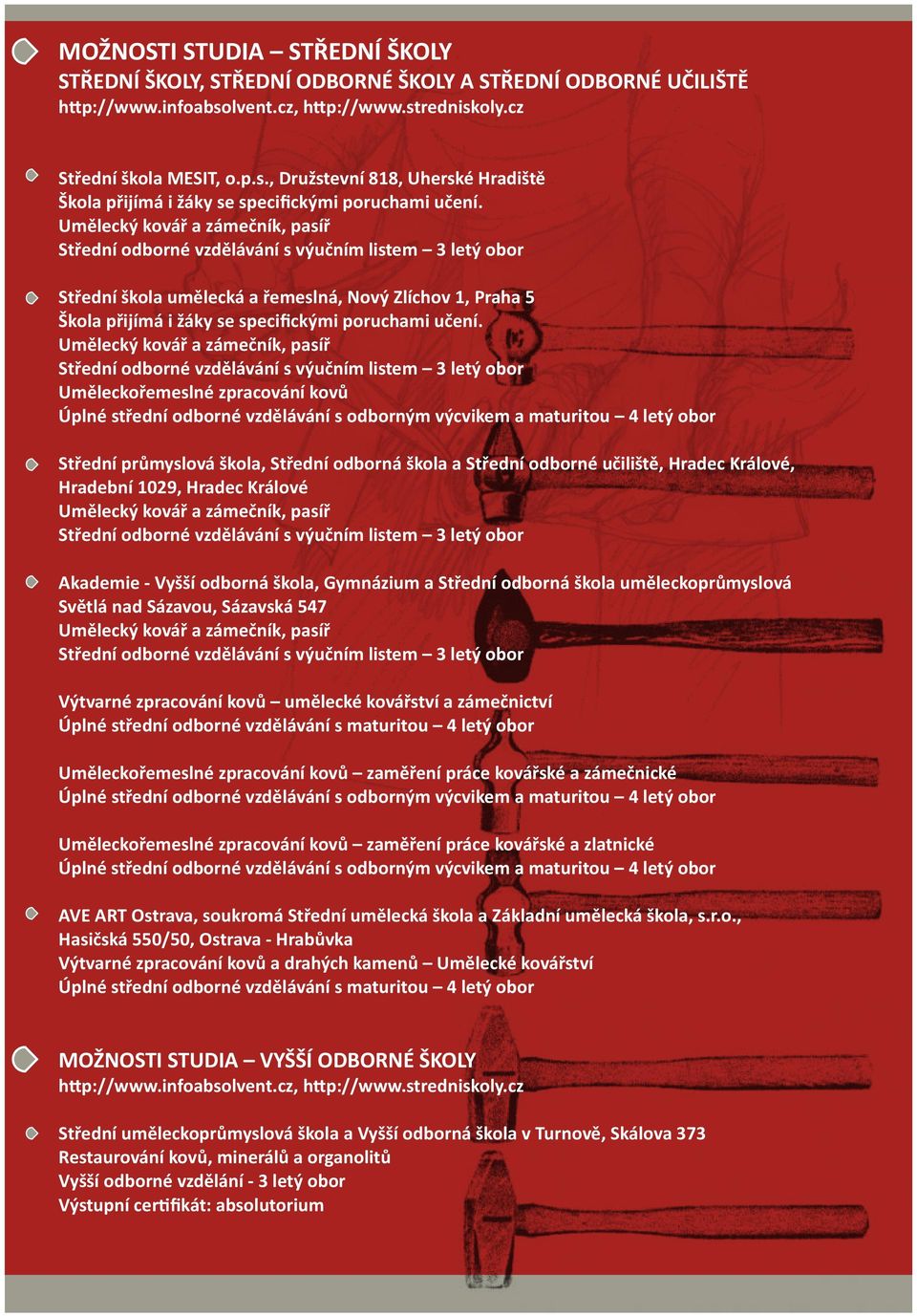 MOŽNOSTI STUDIA – STŘEDNÍ ŠKOLY
STŘEDNÍ ŠKOLY, STŘEDNÍ ODBORNÉ ŠKOLY A STŘEDNÍ ODBORNÉ UČILIŠTĚ
http://www.infoabsolvent.cz, http://www.stredniskoly.cz

Střední škola MESIT, o.p.s., Družstevní 818, Uherské Hradiště
Škola přijímá i žáky se specifickými poruchami učení.
Umělecký kovář a zámečník, pasíř
Střední odborné vzdělávání s výučním listem – 3 letý obor

Střední škola umělecká a řemeslná, Nový Zlíchov 1, Praha 5
Škola přijímá i žáky se specifickými poruchami učení.
Umělecký kovář a zámečník, pasíř
Střední odborné vzdělávání s výučním listem – 3 letý obor
Uměleckořemeslné zpracování kovů
Úplné střední odborné vzdělávání s odborným výcvikem a maturitou – 4 letý obor

Střední průmyslová škola, Střední odborná škola a Střední odborné učiliště, Hradec Králové, Hradební 1029, Hradec Králové
Umělecký kovář a zámečník, pasíř
Střední odborné vzdělávání s výučním listem – 3 letý obor

Akademie - Vyšší odborná škola, Gymnázium a Střední odborná škola uměleckoprůmyslová Světlá nad Sázavou, Sázavská 547
Umělecký kovář a zámečník, pasíř
Střední odborné vzdělávání s výučním listem – 3 letý obor

Výtvarné zpracování kovů – umělecké kovářství a zámečnictví
Úplné střední odborné vzdělávání s maturitou – 4 letý obor

Uměleckořemeslné zpracování kovů – zaměření práce kovářské a zámečnické
Úplné střední odborné vzdělávání s odborným výcvikem a maturitou – 4 letý obor

Uměleckořemeslné zpracování kovů – zaměření práce kovářské a zlatnické
Úplné střední odborné vzdělávání s odborným výcvikem a maturitou – 4 letý obor

AVE ART Ostrava, soukromá Střední umělecká škola a Základní umělecká škola, s.r.o., Hasičská 550/50, Ostrava - Hrabůvka
Výtvarné zpracování kovů a drahých kamenů – Umělecké kovářství
Úplné střední odborné vzdělávání s maturitou – 4 letý obor

MOŽNOSTI STUDIA – VYŠŠÍ ODBORNÉ ŠKOLY
http://www.infoabsolvent.cz, http://www.stredniskoly.cz

Střední uměleckoprůmyslová škola a Vyšší odborná škola v Turnově, Skálova 373
Restaurování kovů, minerálů a organolitů
Vyšší odborné vzdělání - 3 letý obor
Výstupní certifikát: absolutorium